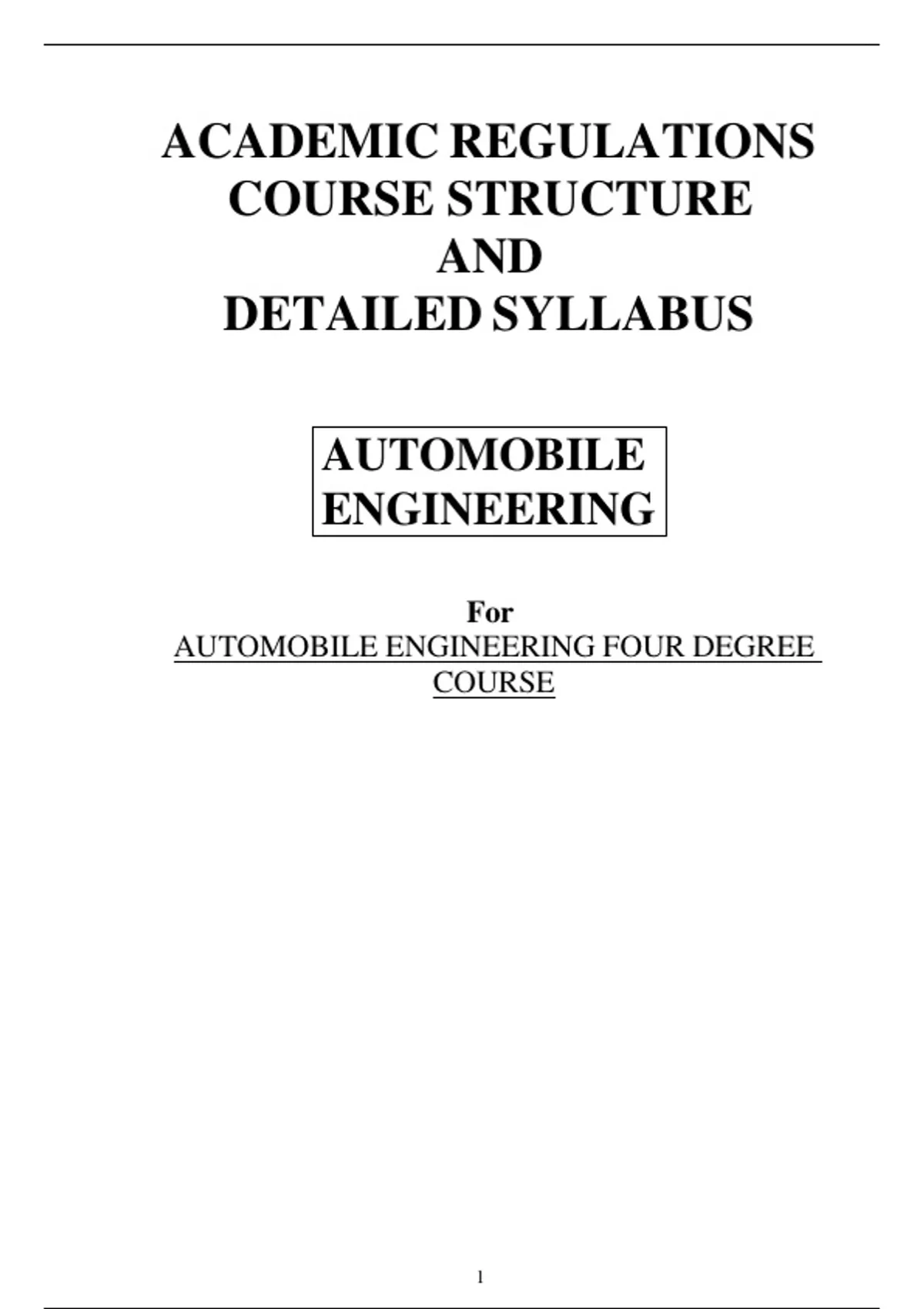 ACADEMIC REGULATIONS
COURSE STRUCTURE
AND
DETAILED SYLLABUS

AUTOMOBILE
ENGINEERING

For
AUTOMOBILE ENGINEERING FOUR DEGREE COURSE

1